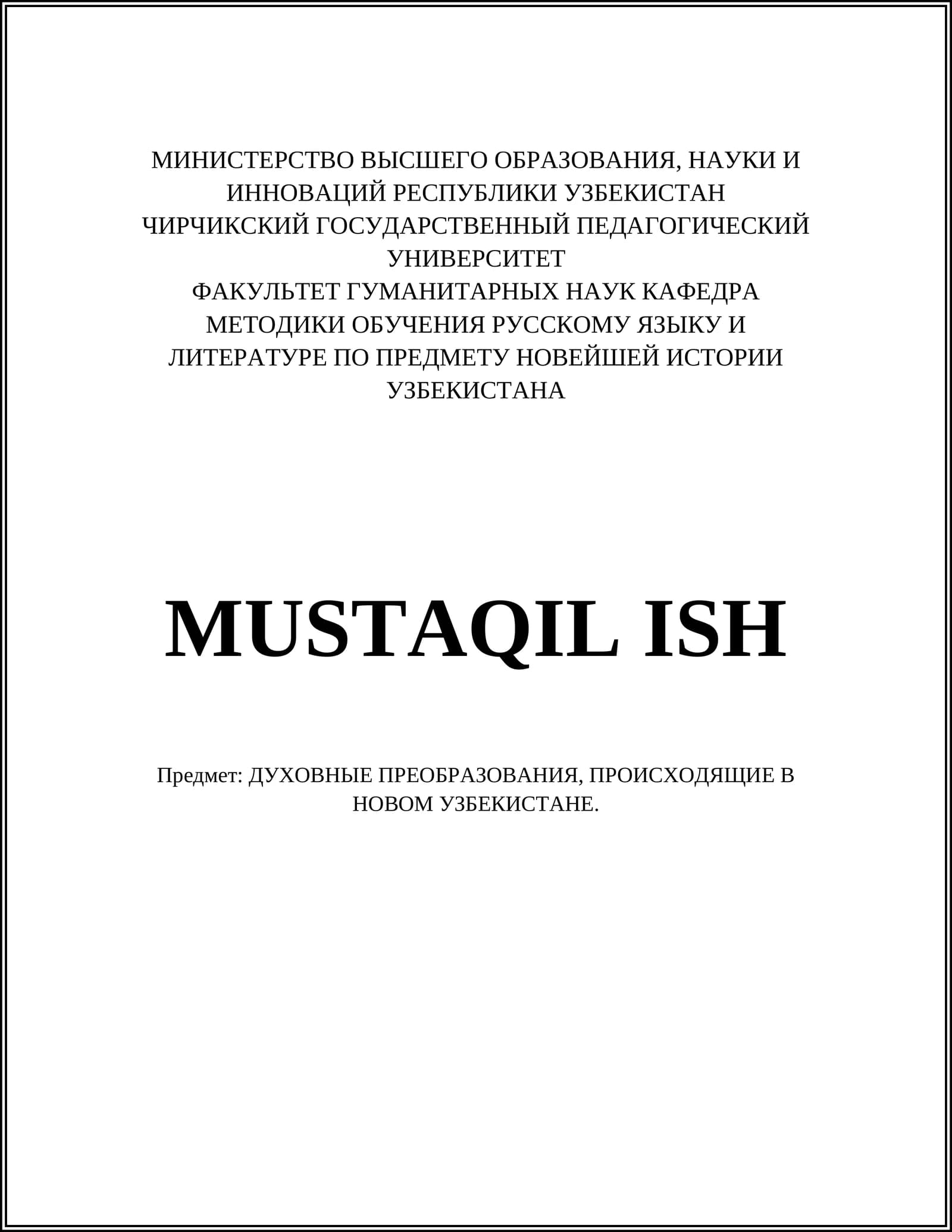 МИНИСТЕРСТВО ВЫСШЕГО ОБРАЗОВАНИЯ, НАУКИ И ИННОВАЦИЙ РЕСПУБЛИКИ УЗБЕКИСТАН
ЧИРЧИКСКИЙ ГОСУДАРСТВЕННЫЙ ПЕДАГОГИЧЕСКИЙ УНИВЕРСИТЕТ
ФАКУЛЬТЕТ ГУМАНИТАРНЫХ НАУК КАФЕДРА МЕТОДИКИ ОБУЧЕНИЯ РУССКОМУ ЯЗЫКУ И ЛИТЕРАТУРЕ ПО ПРЕДМЕТУ НОВЕЙШЕЙ ИСТОРИИ УЗБЕКИСТАНА

MUSTAQIL ISH

Предмет: ДУХОВНЫЕ ПРЕОБРАЗОВАНИЯ, ПРОИСХОДЯЩИЕ В НОВОМ УЗБЕКИСТАНЕ.